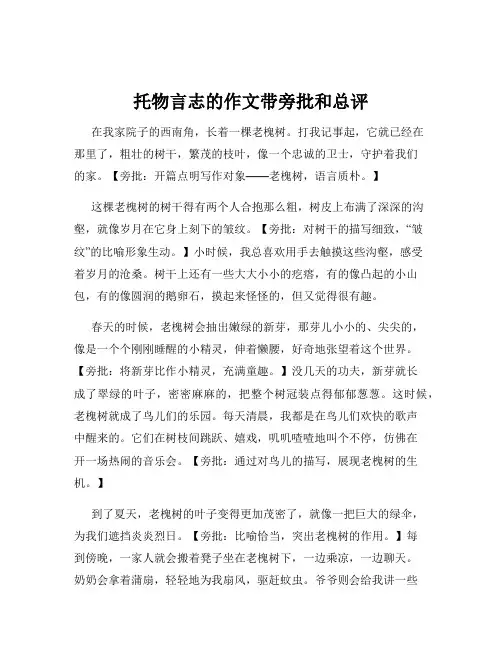 托物言志的作文带旁批和总评

在我家院子的西南角，长着一棵老槐树。打我记事起，它就已经在那里了，粗壮的树干，繁茂的枝叶，像一个忠诚的卫士，守护着我们的家。【旁批：开篇点明写作对象——老槐树，语言质朴。】

这棵老槐树的树干得有两个人合抱那么粗，树皮上布满了深深的沟壑，就像岁月在它身上刻下的皱纹。【旁批：对树干的描写细致，“皱纹”的比喻形象生动。】小时候，我总喜欢用手去触摸这些沟壑，感受着岁月的沧桑。树干上还有一些大大小小的疙瘩，有的像凸起的小山包，有的像圆润的鹅卵石，摸起来怪怪的，但又觉得很有趣。

春天的时候，老槐树会抽出嫩绿的新芽，那芽儿小小的、尖尖的，像是一个个刚刚睡醒的小精灵，伸着懒腰，好奇地张望着这个世界。【旁批：将新芽比作小精灵，充满童趣。】没几天的功夫，新芽就长成了翠绿的叶子，密密麻麻的，把整个树冠装点得郁郁葱葱。这时候，老槐树就成了鸟儿们的乐园。每天清晨，我都是在鸟儿们欢快的歌声中醒来的。它们在树枝间跳跃、嬉戏，叽叽喳喳地叫个不停，仿佛在开一场热闹的音乐会。【旁批：通过对鸟儿的描写，展现老槐树的生机。】

到了夏天，老槐树的叶子变得更加茂密了，就像一把巨大的绿伞，为我们遮挡炎炎烈日。【旁批：比喻恰当，突出老槐树的作用。】每到傍晚，一家人就会搬着凳子坐在老槐树下，一边乘凉，一边聊天。奶奶会拿着蒲扇，轻轻地为我扇风，驱赶蚊虫。爷爷则会给我讲一些